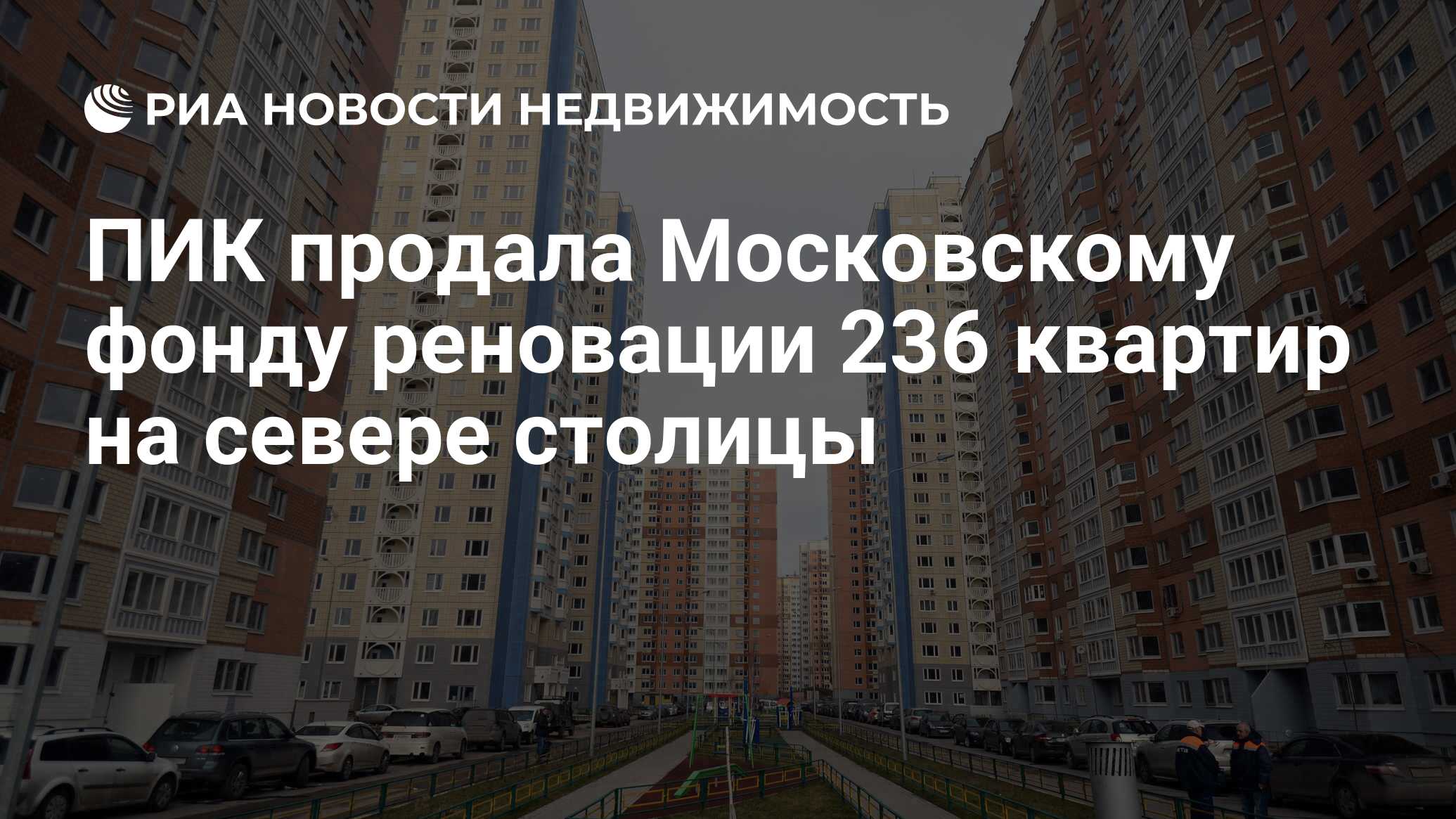 РИА НОВОСТИ НЕДВИЖИМОСТЬ

ПИК продала Московскому фонду реновации 236 квартир на севере столицы